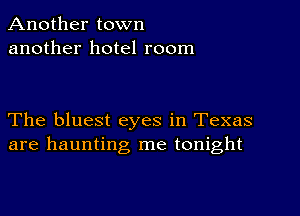 Another town
another hotel room

The bluest eyes in Texas
are haunting me tonight